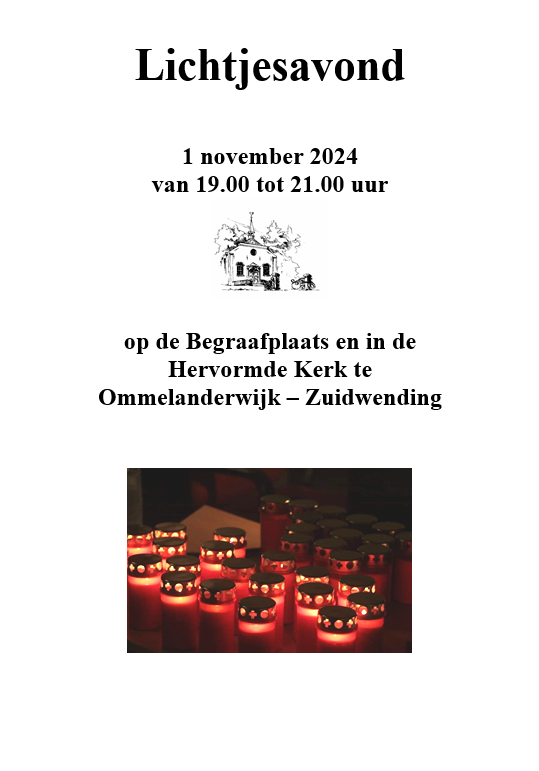 Lichtjesavond

1 november 2024
van 19.00 tot 21.00 uur

op de Begraafplaats en in de
Hervormde Kerk te
Ommelanderwijk – Zuidwending